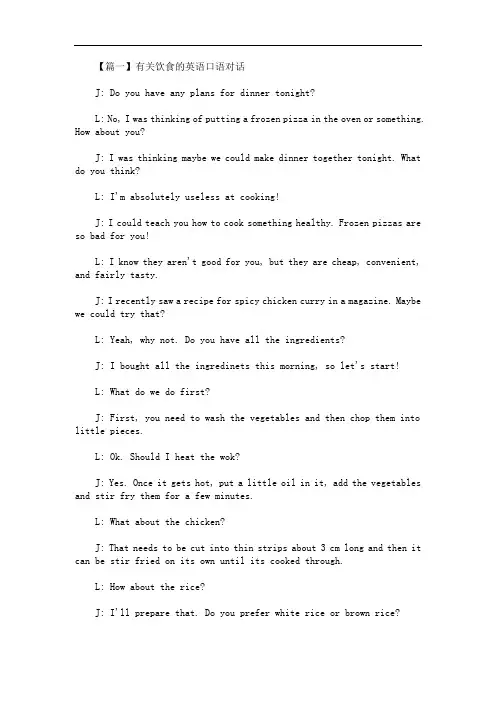 【篇一】有关饮食的英语口语对话

J: Do you have any plans for dinner tonight?

L: No, I was thinking of putting a frozen pizza in the oven or something. How about you?

J: I was thinking maybe we could make dinner together tonight. What do you think?

L: I'm absolutely useless at cooking!

J: I could teach you how to cook something healthy. Frozen pizzas are so bad for you!

L: I know they aren't good for you, but they are cheap, convenient, and fairly tasty.

J: I recently saw a recipe for spicy chicken curry in a magazine. Maybe we could try that?

L: Yeah, why not. Do you have all the ingredients?

J: I bought all the ingredinets this morning, so let's start!

L: What do we do first?

J: First, you need to wash the vegetables and then chop them into little pieces.

L: Ok. Should I heat the wok?

J: Yes. Once it gets hot, put a little oil in it, add the vegetables and stir fry them for a few minutes.

L: What about the chicken?

J: That needs to be cut into thin strips about 3 cm long and then it can be stir fried on its own until its cooked through.

L: How about the rice?

J: I'll prepare that. Do you prefer white rice or brown rice?